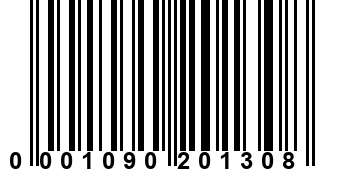 0 001090 201308